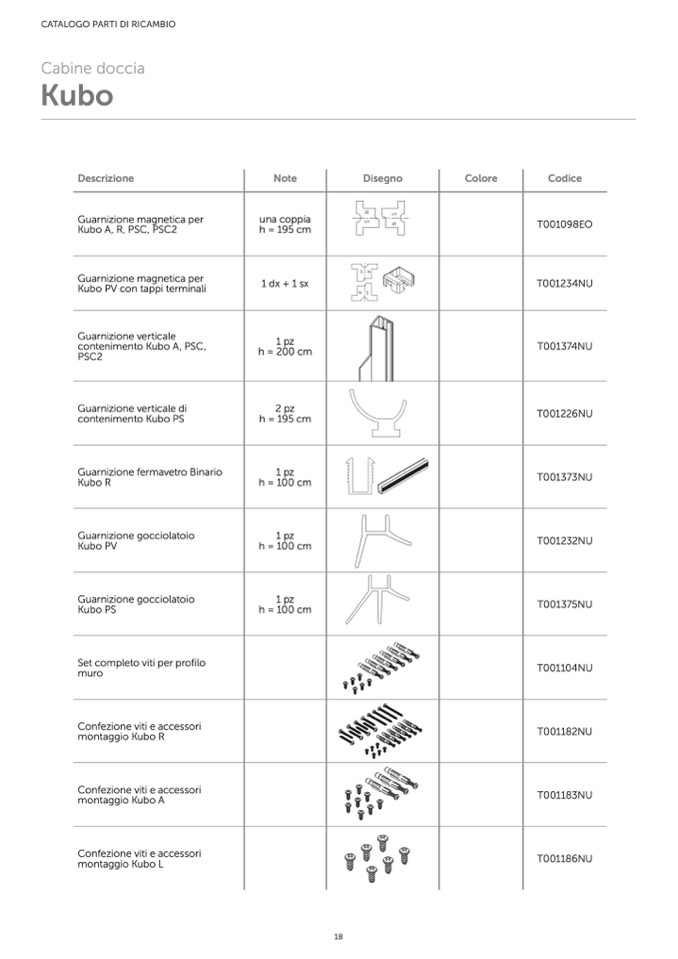 CATALOGO PARTI DI RICAMBIO

Cabine doccia
Kubo

| Descrizione | Note | Disegno | Colore | Codice |
|---|---|---|---|---|
| Guarnizione magnetica per Kubo A, R, PSC, PSC2 | una coppia h = 195 cm | | | T001098EO |
| Guarnizione magnetica per Kubo PV con tappi terminali | 1 dx + 1 sx | | | T001234NU |
| Guarnizione verticale contenimento Kubo A, PSC, PSC2 | 1 pz h = 200 cm | | | T001374NU |
| Guarnizione verticale di contenimento Kubo PS | 2 pz h = 195 cm | | | T001226NU |
| Guarnizione fermavetro Binario Kubo R | 1 pz h = 100 cm | | | T001373NU |
| Guarnizione gocciolatoio Kubo PV | 1 pz h = 100 cm | | | T001232NU |
| Guarnizione gocciolatoio Kubo PS | 1 pz h = 100 cm | | | T001375NU |
| Set completo viti per profilo muro | | | | T001104NU |
| Confezione viti e accessori montaggio Kubo R | | | | T001182NU |
| Confezione viti e accessori montaggio Kubo A | | | | T001183NU |
| Confezione viti e accessori montaggio Kubo L | | | | T001186NU |

18